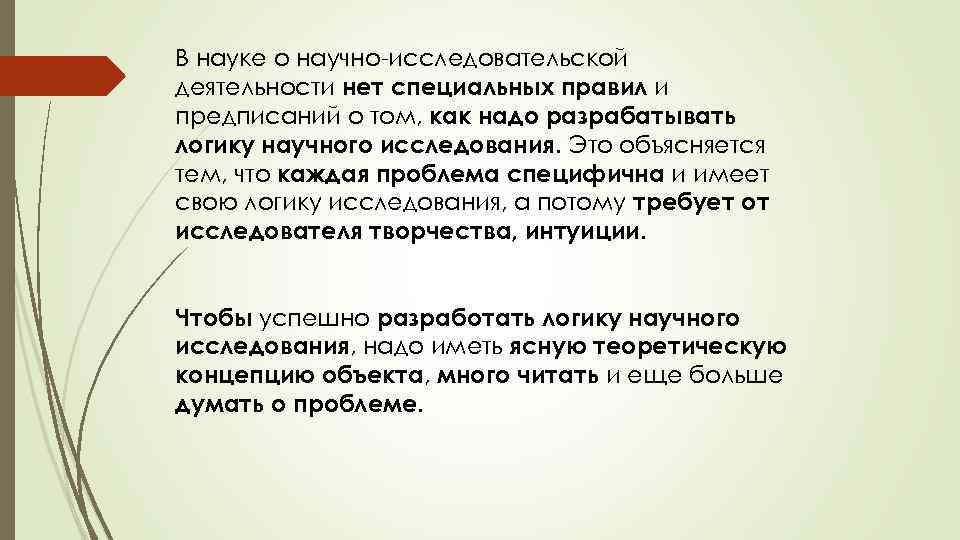 В науке о научно-исследовательской деятельности нет специальных правил и предписаний о том, как надо разрабатывать логику научного исследования. Это объясняется тем, что каждая проблема специфична и имеет свою логику исследования, а потому требует от исследователя творчества, интуиции.

Чтобы успешно разработать логику научного исследования, надо иметь ясную теоретическую концепцию объекта, много читать и еще больше думать о проблеме.